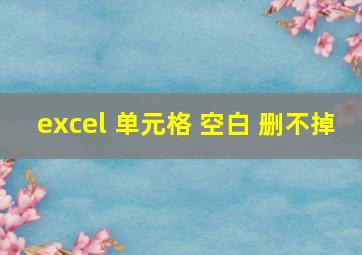 excel 单元格 空白 删不掉